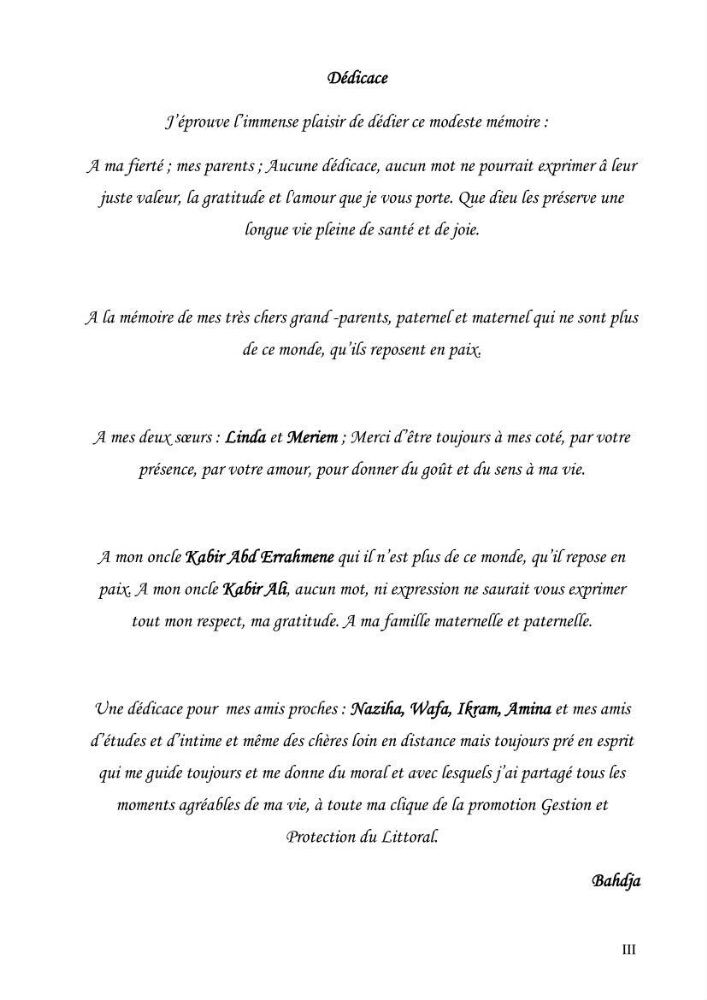 Dédicace

J'éprouve l'immense plaisir de dédier ce modeste mémoire :

A ma fierté ; mes parents ; Aucune dédicace, aucun mot ne pourrait exprimer â leur juste valeur, la gratitude et l'amour que je vous porte. Que dieu les préserve une longue vie pleine de santé et de joie.

A la mémoire de mes très chers grand -parents, paternel et maternel qui ne sont plus de ce monde, qu'ils reposent en paix.

A mes deux sœurs : Linda et Meriem ; Merci d'être toujours à mes coté, par votre présence, par votre amour, pour donner du goût et du sens à ma vie.

A mon oncle Kabir Abd Errahmene qui il n'est plus de ce monde, qu'il repose en paix. A mon oncle Kabir Ali, aucun mot, ni expression ne saurait vous exprimer tout mon respect, ma gratitude. A ma famille maternelle et paternelle.

Une dédicace pour mes amis proches : Naziha, Wafa, Ikram, Amina et mes amis d'études et d'intime et même des chères loin en distance mais toujours pré en esprit qui me guide toujours et me donne du moral et avec lesquels j'ai partagé tous les moments agréables de ma vie, à toute ma clique de la promotion Gestion et Protection du Littoral.

Bahdja

III